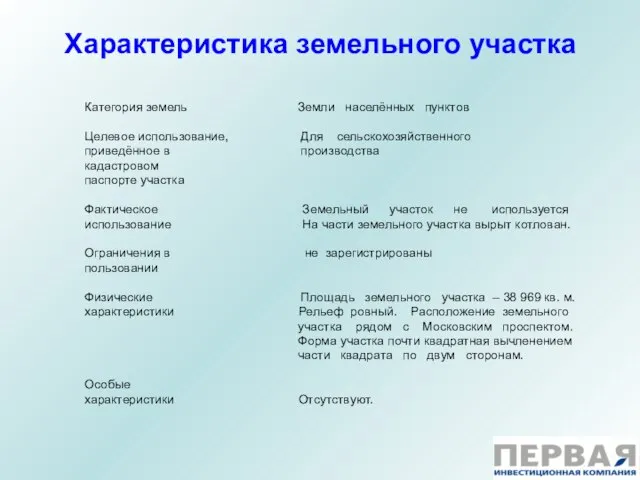 Характеристика земельного участка

| | |
|---|---|
| Категория земель | Земли населённых пунктов |
| Целевое использование, приведённое в кадастровом паспорте участка | Для сельскохозяйственного производства |
| Фактическое использование | Земельный участок не используется На части земельного участка вырыт котлован. |
| Ограничения в пользовании | не зарегистрированы |
| Физические характеристики | Площадь земельного участка – 38 969 кв. м. Рельеф ровный. Расположение земельного участка рядом с Московским проспектом. Форма участка почти квадратная вычленением части квадрата по двум сторонам. |
| Особые характеристики | Отсутствуют. |

ПЕРВАЯ
ИНВЕСТИЦИОННАЯ КОМПАНИЯ